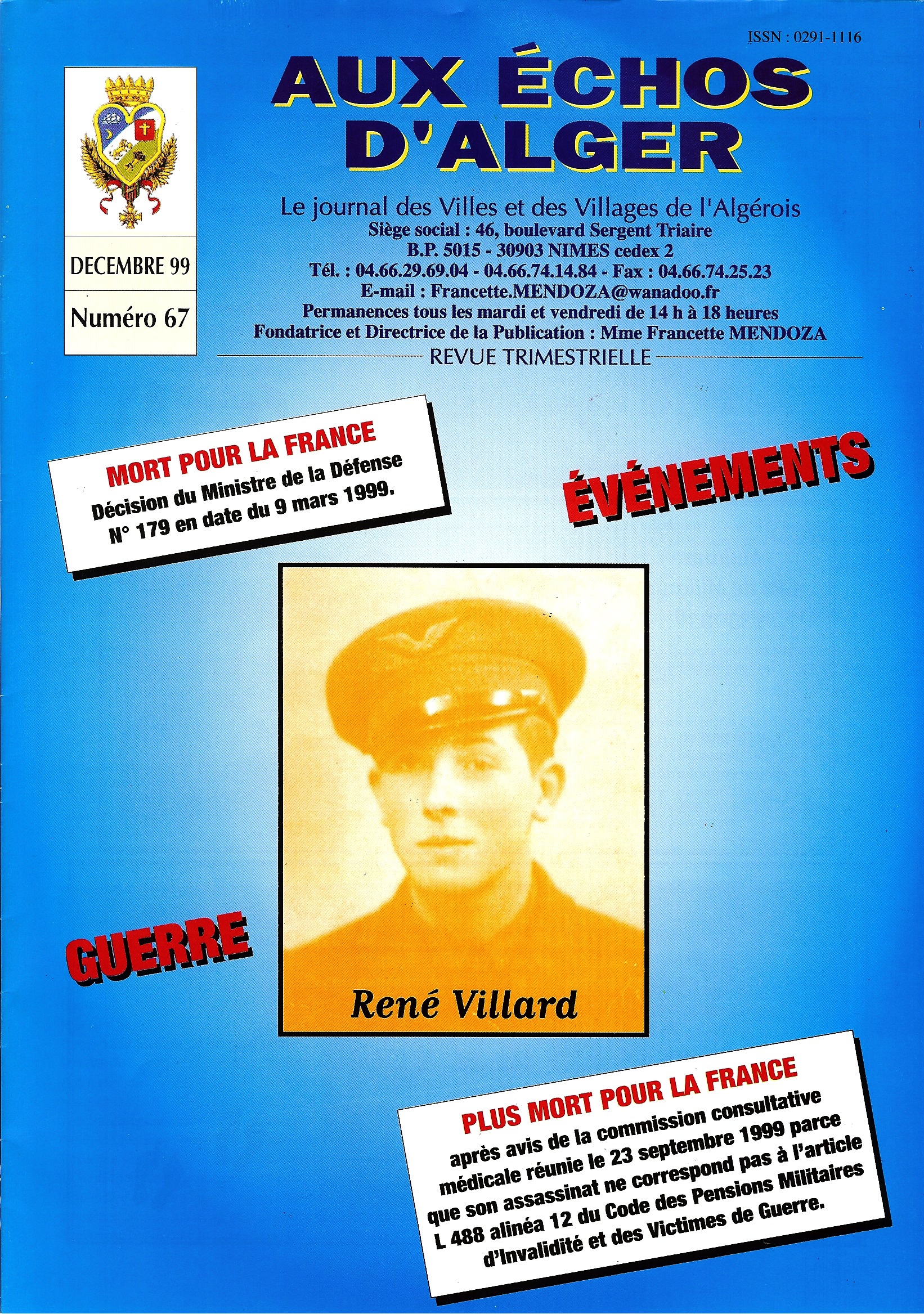 ISSN : 0291-1116

DECEMBRE 99

Numéro 67

AUX ÉCHOS D'ALGER

Le journal des Villes et des Villages de l'Algérois
Siège social : 46, boulevard Sergent Triaire
B.P. 5015 - 30903 NIMES cedex 2
Tél. : 04.66.29.69.04 - 04.66.74.14.84 - Fax : 04.66.74.25.23
E-mail : Francette.MENDOZA@wanadoo.fr
Permanences tous les mardi et vendredi de 14 h à 18 heures
Fondatrice et Directrice de la Publication : Mme Francette MENDOZA

REVUE TRIMESTRIELLE

MORT POUR LA FRANCE
Décision du Ministre de la Défense N° 179 en date du 9 mars 1999.

ÉVÉNEMENTS

GUERRE

René Villard

PLUS MORT POUR LA FRANCE
après avis de la commission consultative médicale réunie le 23 septembre 1999 parce que son assassinat ne correspond pas à l'article L 488 alinéa 12 du Code des Pensions Militaires d'Invalidité et des Victimes de Guerre.